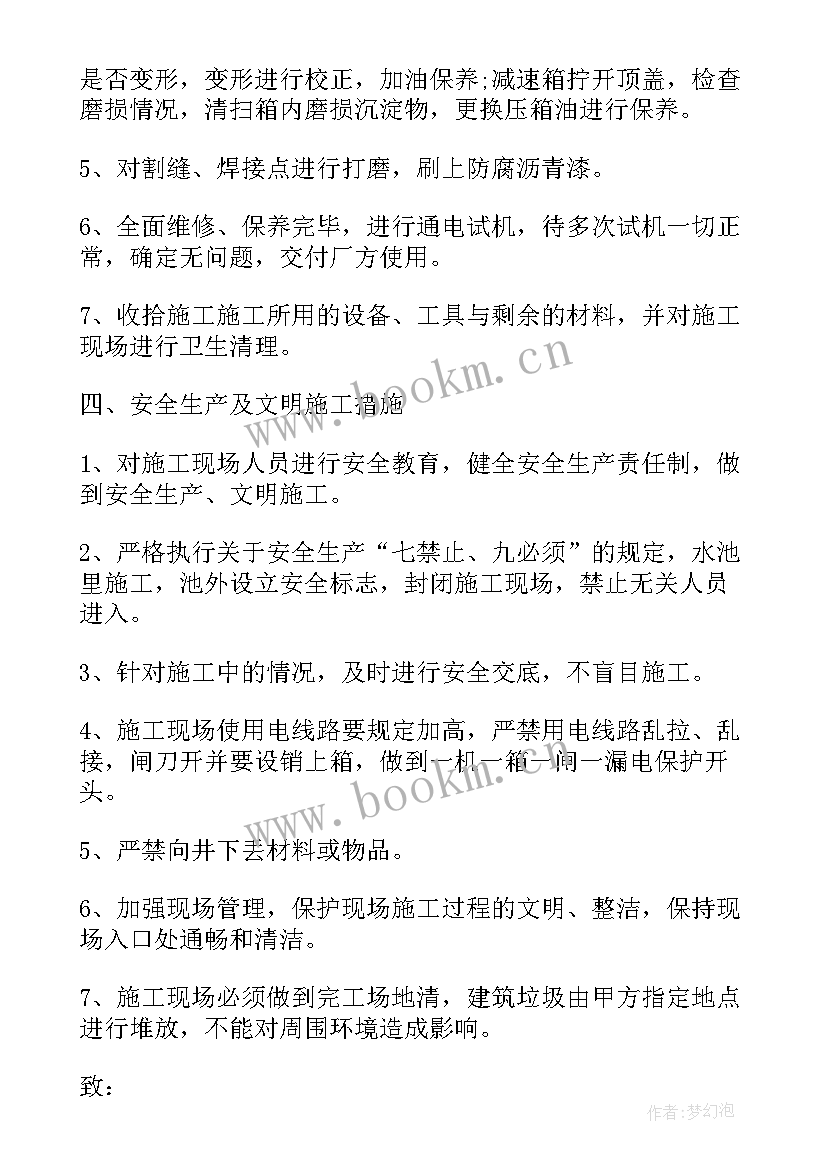 是否变形，变形进行校正，加油保养;减速箱拧开顶盖，检查磨损情况，清扫箱内磨损沉淀物，更换压箱油进行保养。

5、对割缝、焊接点进行打磨，刷上防腐沥青漆。

6、全面维修、保养完毕，进行通电试机，待多次试机一切正常，确定无问题，交付厂方使用。

7、收拾施工施工所用的设备、工具与剩余的材料，并对施工现场进行卫生清理。

四、安全生产及文明施工措施

1、对施工现场人员进行安全教育，健全安全生产责任制，做到安全生产、文明施工。

2、严格执行关于安全生产“七禁止、九必须”的规定，水池里施工，池外设立安全标志，封闭施工现场，禁止无关人员进入。

3、针对施工中的情况，及时进行安全交底，不盲目施工。

4、施工现场使用电线路要规定加高，严禁用电线路乱拉、乱接，闸刀开并要设销上箱，做到一机一箱一闸一漏电保护开头。

5、严禁向井下丢材料或物品。

6、加强现场管理，保护现场施工过程的文明、整洁，保持现场入口处通畅和清洁。

7、施工现场必须做到完工场地清，建筑垃圾由甲方指定地点进行堆放，不能对周围环境造成影响。

致：

www.bookm.cn
www.bookm.cn
作者：梦幻泡